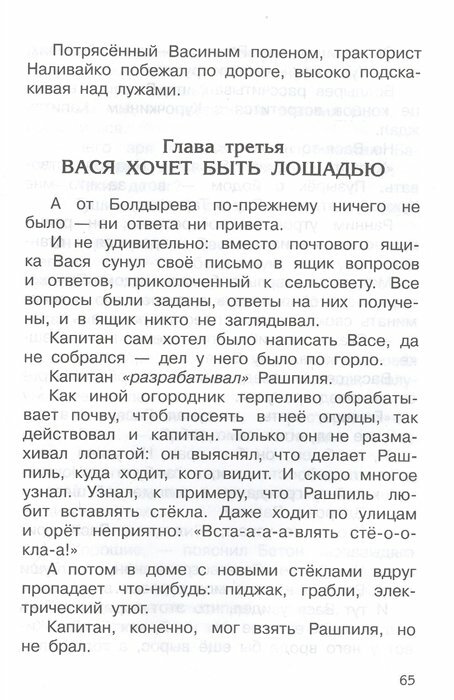 Потрясённый Васиным поленом, тракторист Наливайко побежал по дороге, высоко подскакивая над лужами.

Глава третья
ВАСЯ ХОЧЕТ БЫТЬ ЛОШАДЬЮ

А от Болдырева по-прежнему ничего не было — ни ответа ни привета.

И не удивительно: вместо почтового ящика Вася сунул своё письмо в ящик вопросов и ответов, приколоченный к сельсовету. Все вопросы были заданы, ответы на них получены, и в ящик никто не заглядывал.

Капитан сам хотел было написать Васе, да не собрался — дел у него было по горло.

Капитан «разрабатывал» Рашпиля.

Как иной огородник терпеливо обрабатывает почву, чтоб посеять в неё огурцы, так действовал и капитан. Только он не размахивал лопатой: он выяснял, что делает Рашпиль, куда ходит, кого видит. И скоро многое узнал. Узнал, к примеру, что Рашпиль любит вставлять стёкла. Даже ходит по улицам и орёт неприятно: «Вста-а-а-а-влять стё-о-о-кла-а!»

А потом в доме с новыми стёклами вдруг пропадает что-нибудь: пиджак, грабли, электрический утюг.

Капитан, конечно, мог взять Рашпиля, но не брал.

65